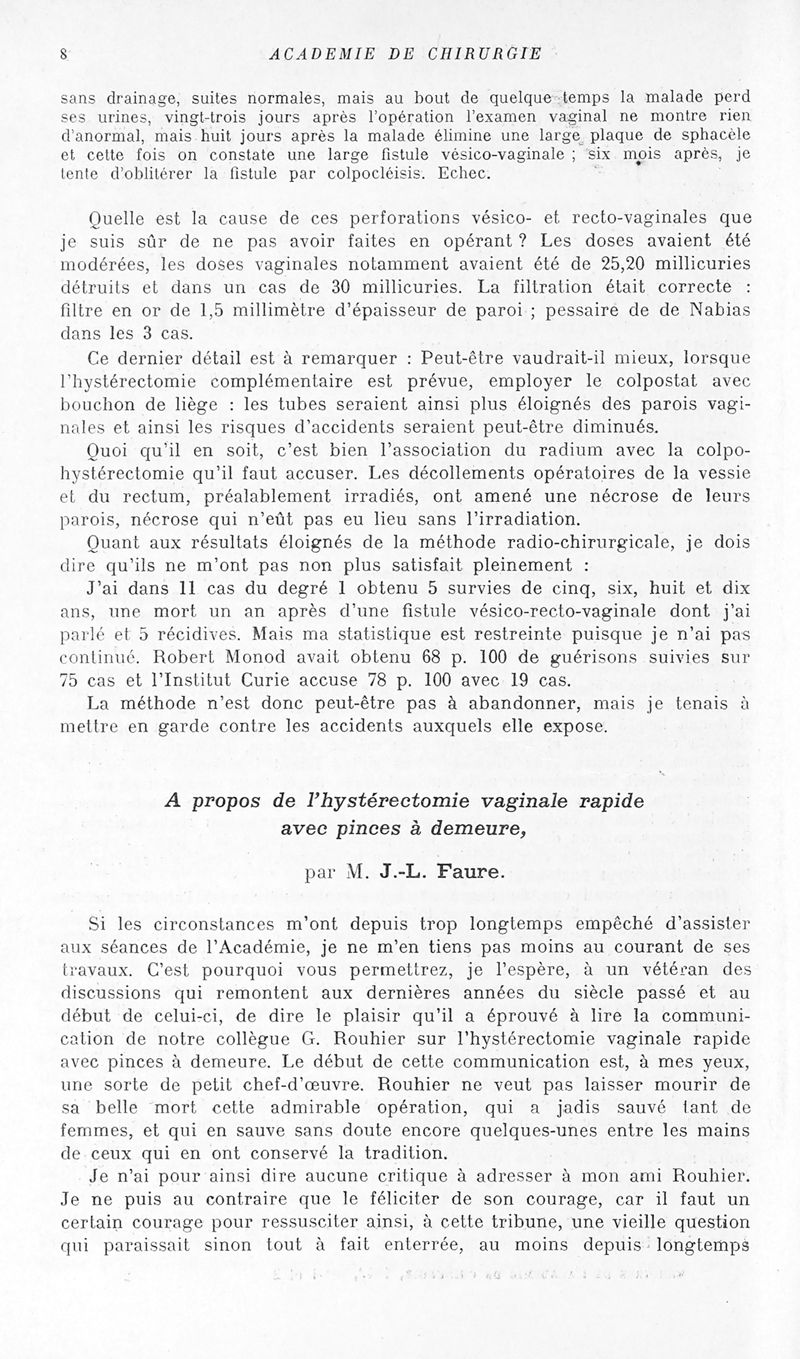 8 ACADEMIE DE CHIRURGIE

sans drainage, suites normales, mais au bout de quelque temps la malade perd ses urines, vingt-trois jours après l'opération l'examen vaginal ne montre rien d'anormal, mais huit jours après la malade élimine une large plaque de sphacèle et cette fois on constate une large fistule vésico-vaginale ; six mois après, je tente d'oblitérer la fistule par colpocléisis. Echec.

Quelle est la cause de ces perforations vésico- et recto-vaginales que je suis sûr de ne pas avoir faites en opérant ? Les doses avaient été modérées, les doses vaginales notamment avaient été de 25,20 millicuries détruits et dans un cas de 30 millicuries. La filtration était correcte : filtre en or de 1,5 millimètre d'épaisseur de paroi ; pessaire de de Nabias dans les 3 cas.

Ce dernier détail est à remarquer : Peut-être vaudrait-il mieux, lorsque l'hystérectomie complémentaire est prévue, employer le colpostat avec bouchon de liège : les tubes seraient ainsi plus éloignés des parois vaginales et ainsi les risques d'accidents seraient peut-être diminués.

Quoi qu'il en soit, c'est bien l'association du radium avec la colpohystérectomie qu'il faut accuser. Les décollements opératoires de la vessie et du rectum, préalablement irradiés, ont amené une nécrose de leurs parois, nécrose qui n'eût pas eu lieu sans l'irradiation.

Quant aux résultats éloignés de la méthode radio-chirurgicale, je dois dire qu'ils ne m'ont pas non plus satisfait pleinement :

J'ai dans 11 cas du degré 1 obtenu 5 survies de cinq, six, huit et dix ans, une mort un an après d'une fistule vésico-recto-vaginale dont j'ai parlé et 5 récidives. Mais ma statistique est restreinte puisque je n'ai pas continué. Robert Monod avait obtenu 68 p. 100 de guérisons suivies sur 75 cas et l'Institut Curie accuse 78 p. 100 avec 19 cas.

La méthode n'est donc peut-être pas à abandonner, mais je tenais à mettre en garde contre les accidents auxquels elle expose.

A propos de l'hystérectomie vaginale rapide avec pinces à demeure,

par M. J.-L. Faure.

Si les circonstances m'ont depuis trop longtemps empêché d'assister aux séances de l'Académie, je ne m'en tiens pas moins au courant de ses travaux. C'est pourquoi vous permettrez, je l'espère, à un vétéran des discussions qui remontent aux dernières années du siècle passé et au début de celui-ci, de dire le plaisir qu'il a éprouvé à lire la communication de notre collègue G. Rouhier sur l'hystérectomie vaginale rapide avec pinces à demeure. Le début de cette communication est, à mes yeux, une sorte de petit chef-d'œuvre. Rouhier ne veut pas laisser mourir de sa belle mort cette admirable opération, qui a jadis sauvé tant de femmes, et qui en sauve sans doute encore quelques-unes entre les mains de ceux qui en ont conservé la tradition.

Je n'ai pour ainsi dire aucune critique à adresser à mon ami Rouhier. Je ne puis au contraire que le féliciter de son courage, car il faut un certain courage pour ressusciter ainsi, à cette tribune, une vieille question qui paraissait sinon tout à fait enterrée, au moins depuis longtemps